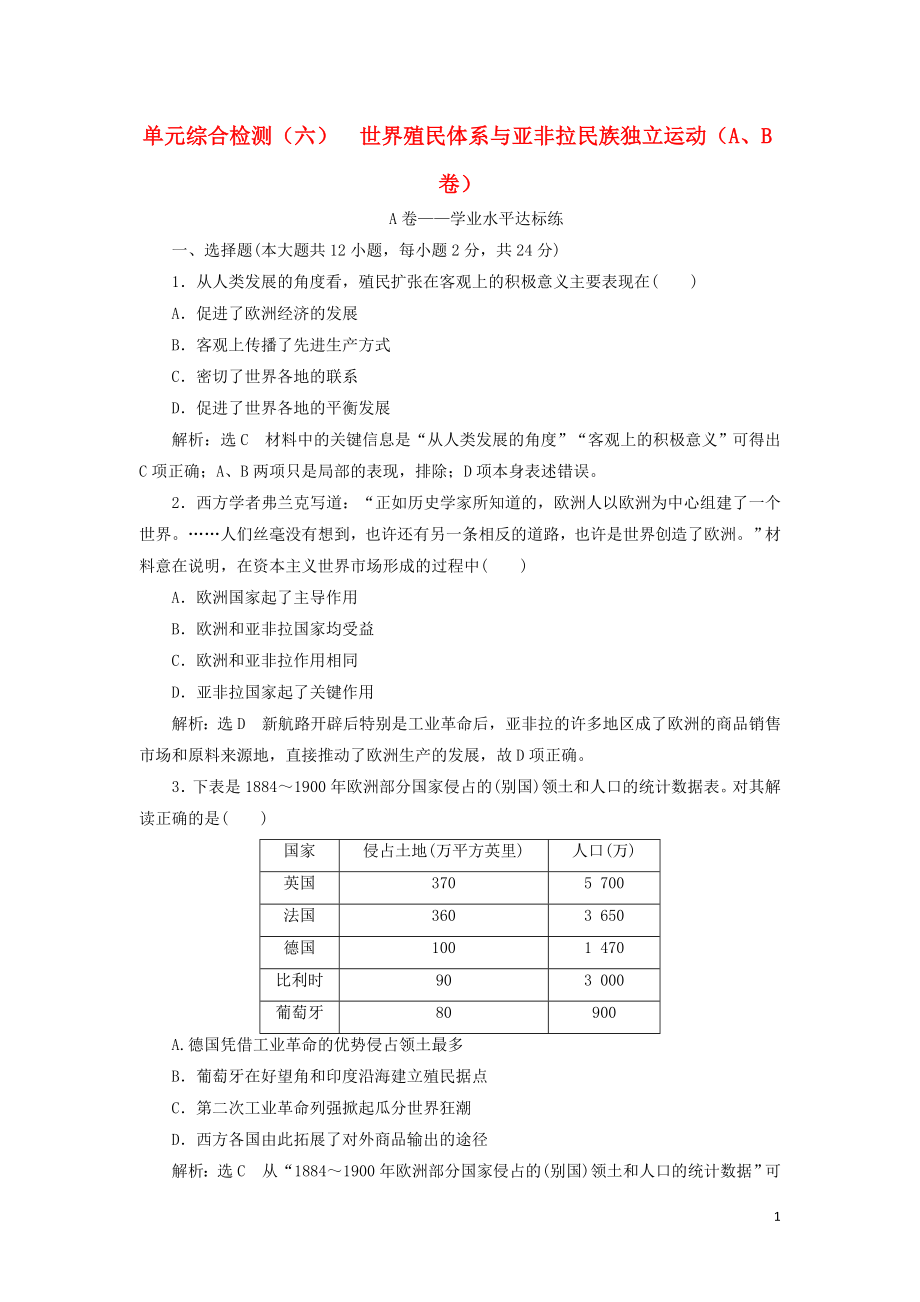 单元综合检测（六）　世界殖民体系与亚非拉民族独立运动（A、B卷）

A卷——学业水平达标练

一、选择题(本大题共12小题，每小题2分，共24分)

1．从人类发展的角度看，殖民扩张在客观上的积极意义主要表现在(　　)

A．促进了欧洲经济的发展

B．客观上传播了先进生产方式

C．密切了世界各地的联系

D．促进了世界各地的平衡发展

解析：选C　材料中的关键信息是“从人类发展的角度”“客观上的积极意义”可得出C项正确；A、B两项只是局部的表现，排除；D项本身表述错误。

2．西方学者弗兰克写道：“正如历史学家所知道的，欧洲人以欧洲为中心组建了一个世界。……人们丝毫没有想到，也许还有另一条相反的道路，也许是世界创造了欧洲。”材料意在说明，在资本主义世界市场形成的过程中(　　)

A．欧洲国家起了主导作用

B．欧洲和亚非拉国家均受益

C．欧洲和亚非拉作用相同

D．亚非拉国家起了关键作用

解析：选D　新航路开辟后特别是工业革命后，亚非拉的许多地区成了欧洲的商品销售市场和原料来源地，直接推动了欧洲生产的发展，故D项正确。

3．下表是1884～1900年欧洲部分国家侵占的(别国)领土和人口的统计数据表。对其解读正确的是(　　)

| 国家 | 侵占土地(万平方英里) | 人口(万) |
|---|---|---|
| 英国 | 370 | 5 700 |
| 法国 | 360 | 3 650 |
| 德国 | 100 | 1 470 |
| 比利时 | 90 | 3 000 |
| 葡萄牙 | 80 | 900 |

A.德国凭借工业革命的优势侵占领土最多

B．葡萄牙在好望角和印度沿海建立殖民据点

C．第二次工业革命列强掀起瓜分世界狂潮

D．西方各国由此拓展了对外商品输出的途径

解析：选C　从“1884～1900年欧洲部分国家侵占的(别国)领土和人口的统计数据”可

1